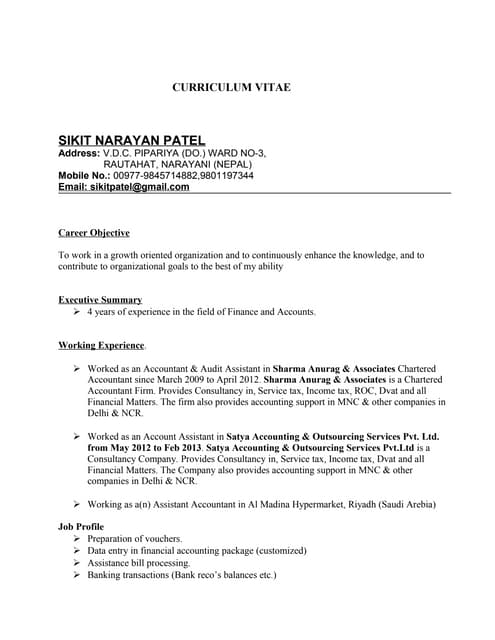 CURRICULUM VITAE

SIKIT NARAYAN PATEL
Address: V.D.C. PIPARIYA (DO.) WARD NO-3, RAUTAHAT, NARAYANI (NEPAL)
Mobile No.: 00977-9845714882,9801197344
Email: sikitpatel@gmail.com

Career Objective

To work in a growth oriented organization and to continuously enhance the knowledge, and to contribute to organizational goals to the best of my ability

Executive Summary
➢ 4 years of experience in the field of Finance and Accounts.

Working Experience.

➢ Worked as an Accountant & Audit Assistant in Sharma Anurag & Associates Chartered Accountant since March 2009 to April 2012. Sharma Anurag & Associates is a Chartered Accountant Firm. Provides Consultancy in, Service tax, Income tax, ROC, Dvat and all Financial Matters. The firm also provides accounting support in MNC & other companies in Delhi & NCR.

➢ Worked as an Account Assistant in Satya Accounting & Outsourcing Services Pvt. Ltd. from May 2012 to Feb 2013. Satya Accounting & Outsourcing Services Pvt.Ltd is a Consultancy Company. Provides Consultancy in, Service tax, Income tax, Dvat and all Financial Matters. The Company also provides accounting support in MNC & other companies in Delhi & NCR.

➢ Working as a(n) Assistant Accountant in Al Madina Hypermarket, Riyadh (Saudi Arebia)

Job Profile
➢ Preparation of vouchers.
➢ Data entry in financial accounting package (customized)
➢ Assistance bill processing.
➢ Banking transactions (Bank reco's balances etc.)